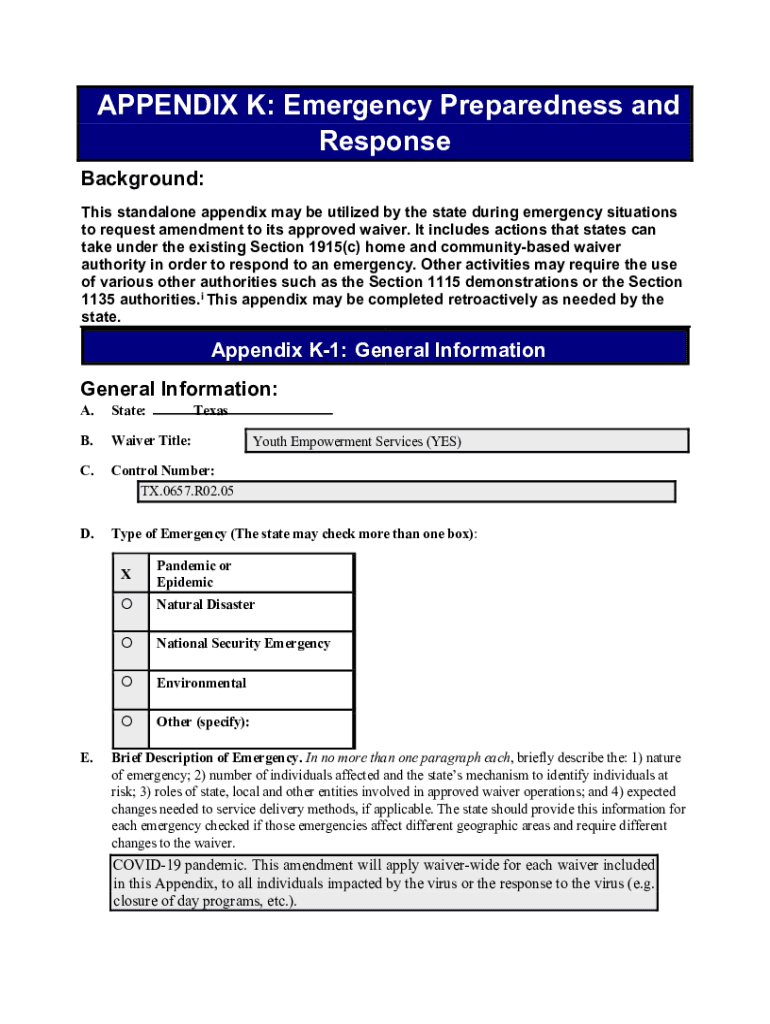 APPENDIX K: Emergency Preparedness and Response

Background:

This standalone appendix may be utilized by the state during emergency situations to request amendment to its approved waiver. It includes actions that states can take under the existing Section 1915(c) home and community-based waiver authority in order to respond to an emergency. Other activities may require the use of various other authorities such as the Section 1115 demonstrations or the Section 1135 authorities.$^{i}$ This appendix may be completed retroactively as needed by the state.

Appendix K-1: General Information

General Information:

A. State: Texas

B. Waiver Title: Youth Empowerment Services (YES)

C. Control Number:
TX.0657.R02.05

D. Type of Emergency (The state may check more than one box):

| X | Pandemic or Epidemic |
|---|---|
| ○ | Natural Disaster |
| ○ | National Security Emergency |
| ○ | Environmental |
| ○ | Other (specify): |

E. Brief Description of Emergency. In no more than one paragraph each, briefly describe the: 1) nature of emergency; 2) number of individuals affected and the state's mechanism to identify individuals at risk; 3) roles of state, local and other entities involved in approved waiver operations; and 4) expected changes needed to service delivery methods, if applicable. The state should provide this information for each emergency checked if those emergencies affect different geographic areas and require different changes to the waiver.

COVID-19 pandemic. This amendment will apply waiver-wide for each waiver included in this Appendix, to all individuals impacted by the virus or the response to the virus (e.g. closure of day programs, etc.).